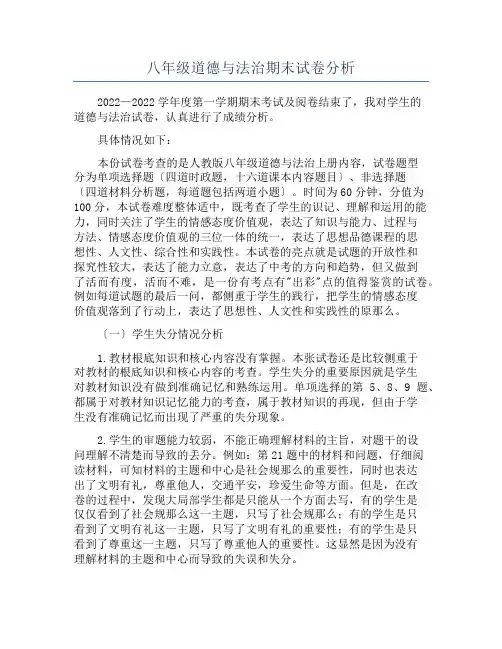 八年级道德与法治期末试卷分析

2022—2022 学年度第一学期期末考试及阅卷结束了，我对学生的道德与法治试卷，认真进行了成绩分析。

具体情况如下：

本份试卷考查的是人教版八年级道德与法治上册内容，试卷题型分为单项选择题〔四道时政题，十六道课本内容题目〕、非选择题〔四道材料分析题，每道题包括两道小题〕。时间为 60 分钟，分值为 100 分，本试卷难度整体适中，既考查了学生的识记、理解和运用的能力，同时关注了学生的情感态度价值观，表达了知识与能力、过程与方法、情感态度价值观的三位一体的统一，表达了思想品德课程的思想性、人文性、综合性和实践性。本试卷的亮点就是试题的开放性和探究性较大，表达了能力立意，表达了中考的方向和趋势，但又做到了活而有度，活而不难，是一份有考点有"出彩"点的值得鉴赏的试卷。例如每道试题的最后一问，都侧重于学生的践行，把学生的情感态度价值观落到了行动上，表达了思想性、人文性和实践性的原那么。

〔一〕学生失分情况分析

1.教材根底知识和核心内容没有掌握。本张试卷还是比较侧重于对教材的根底知识和核心内容的考查。学生失分的重要原因就是学生对教材知识没有做到准确记忆和熟练运用。单项选择的第 5、8、9 题、都属于对教材知识记忆能力的考查，属于教材知识的再现，但由于学生没有准确记忆而出现了严重的失分现象。

2.学生的审题能力较弱，不能正确理解材料的主旨，对题干的设问理解不清楚而导致的丢分。例如：第 21 题中的材料和问题，仔细阅读材料，可知材料的主题和中心是社会规那么的重要性，同时也表达出了文明有礼，尊重他人，交通平安，珍爱生命等方面。但是，在改卷的过程中，发现大局部学生都是只能从一个方面去写，有的学生是仅仅看到了社会规那么这一主题，只写了社会规那么；有的学生是只看到了文明有礼这一主题，只写了文明有礼的重要性；有的学生是只看到了尊重这一主题，只写了尊重他人的重要性。这显然是因为没有理解材料的主题和中心而导致的失误和失分。